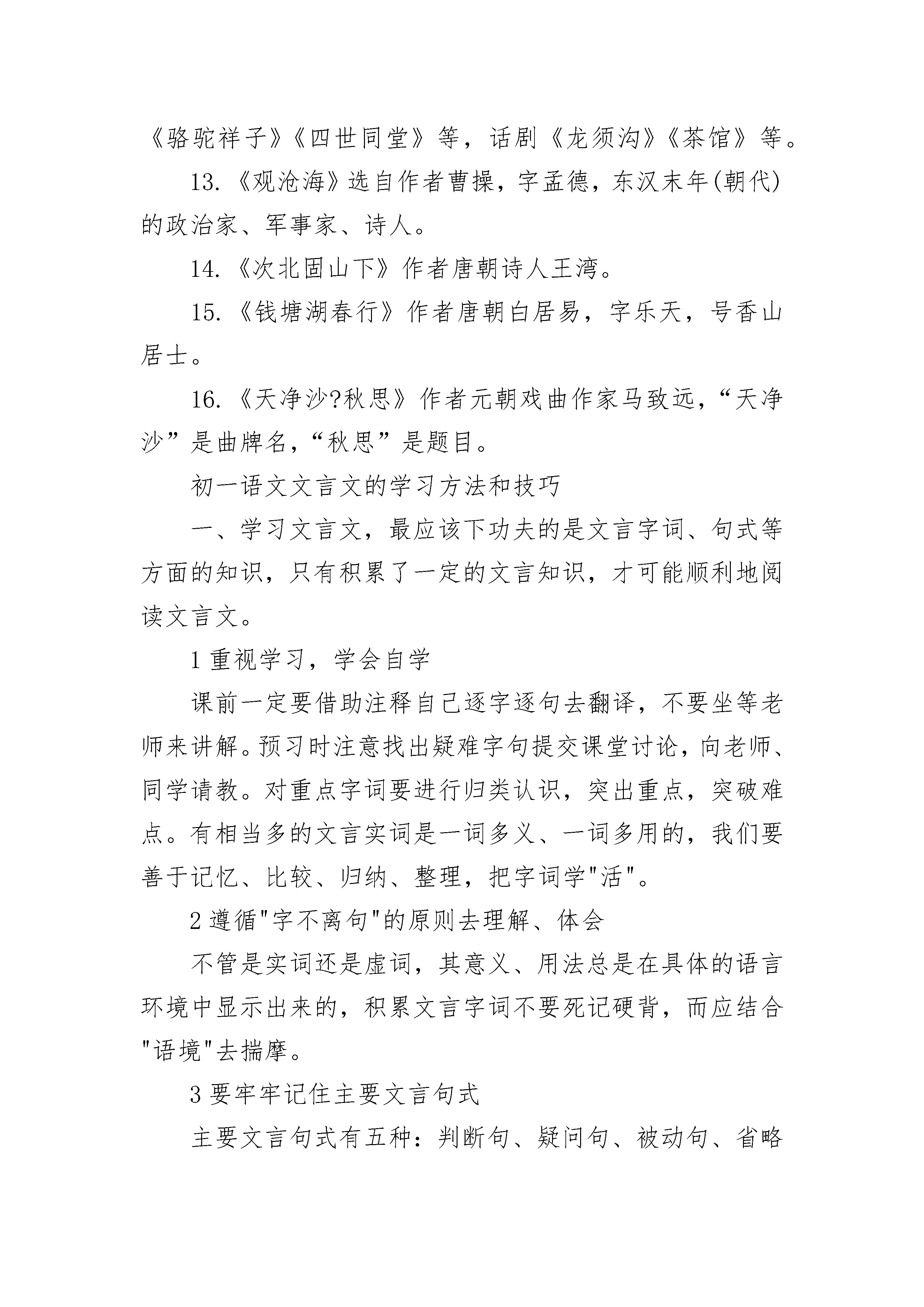 《骆驼祥子》《四世同堂》等，话剧《龙须沟》《茶馆》等。

13.《观沧海》选自作者曹操，字孟德，东汉末年(朝代)的政治家、军事家、诗人。

14.《次北固山下》作者唐朝诗人王湾。

15.《钱塘湖春行》作者唐朝白居易，字乐天，号香山居士。

16.《天净沙?秋思》作者元朝戏曲作家马致远，“天净沙”是曲牌名，“秋思”是题目。

初一语文文言文的学习方法和技巧

一、学习文言文，最应该下功夫的是文言字词、句式等方面的知识，只有积累了一定的文言知识，才可能顺利地阅读文言文。

1 重视学习，学会自学

课前一定要借助注释自己逐字逐句去翻译，不要坐等老师来讲解。预习时注意找出疑难字句提交课堂讨论，向老师、同学请教。对重点字词要进行归类认识，突出重点，突破难点。有相当多的文言实词是一词多义、一词多用的，我们要善于记忆、比较、归纳、整理，把字词学"活"。

2 遵循"字不离句"的原则去理解、体会

不管是实词还是虚词，其意义、用法总是在具体的语言环境中显示出来的，积累文言字词不要死记硬背，而应结合"语境"去揣摩。

3 要牢牢记住主要文言句式

主要文言句式有五种：判断句、疑问句、被动句、省略